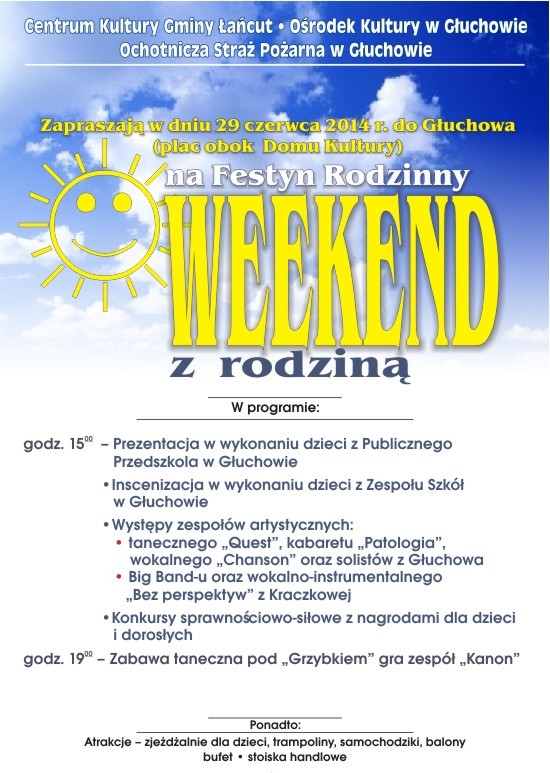 Centrum Kultury Gminy Łańcut • Ośrodek Kultury w Głuchowie
Ochotnicza Straż Pożarna w Głuchowie

Zapraszają w dniu 29 czerwca 2014 r. do Głuchowa
(plac obok Domu Kultury)

na Festyn Rodzinny

WEEKEND

z rodziną

W programie:

godz. $15^{00}$ – Prezentacja w wykonaniu dzieci z Publicznego Przedszkola w Głuchowie

• Inscenizacja w wykonaniu dzieci z Zespołu Szkół w Głuchowie

• Występy zespołów artystycznych:
• tanecznego „Quest", kabaretu „Patologia", wokalnego „Chanson" oraz solistów z Głuchowa
• Big Band-u oraz wokalno-instrumentalnego „Bez perspektyw" z Kraczkowej

• Konkursy sprawnościowo-siłowe z nagrodami dla dzieci i dorosłych

godz. $19^{00}$ – Zabawa taneczna pod „Grzybkiem" gra zespół „Kanon"

Ponadto:
Atrakcje – zjeżdżalnie dla dzieci, trampoliny, samochodziki, balony
bufet • stoiska handlowe